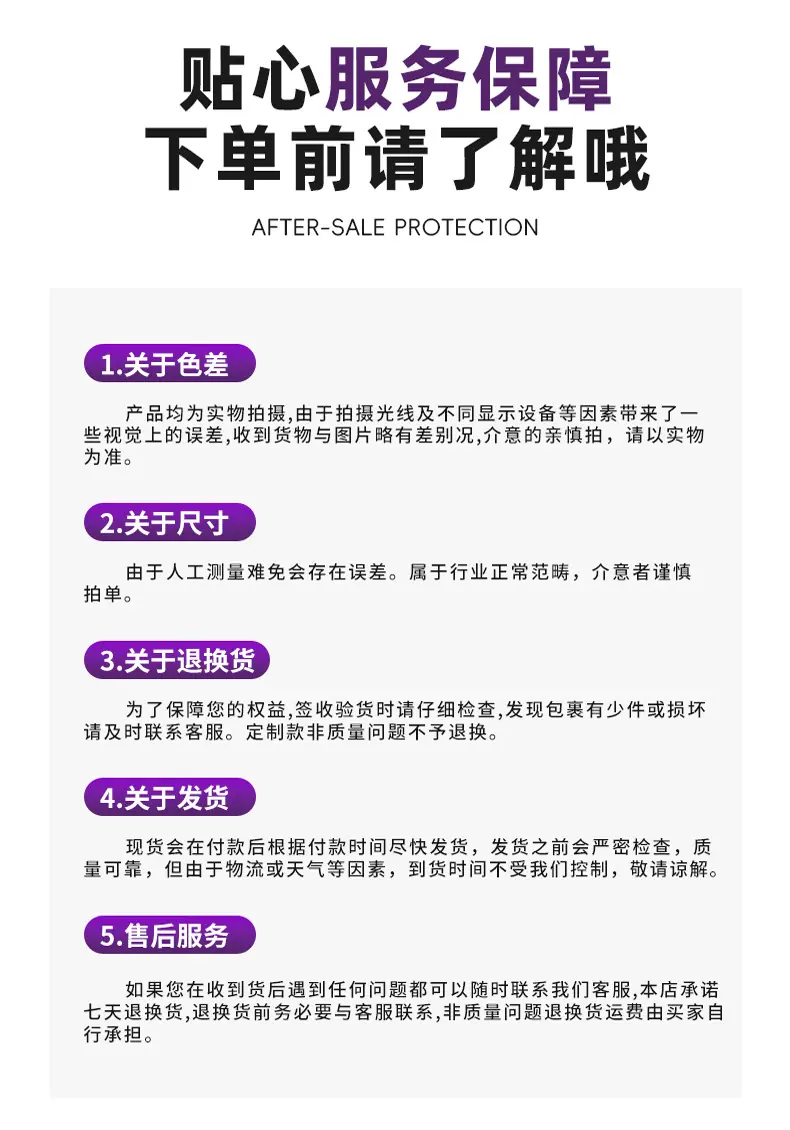 贴心服务保障
下单前请了解哦

AFTER-SALE PROTECTION

1.关于色差

产品均为实物拍摄,由于拍摄光线及不同显示设备等因素带来了一些视觉上的误差,收到货物与图片略有差别况,介意的亲慎拍，请以实物为准。

2.关于尺寸

由于人工测量难免会存在误差。属于行业正常范畴，介意者谨慎拍单。

3.关于退换货

为了保障您的权益,签收验货时请仔细检查,发现包裹有少件或损坏请及时联系客服。定制款非质量问题不予退换。

4.关于发货

现货会在付款后根据付款时间尽快发货，发货之前会严密检查，质量可靠，但由于物流或天气等因素，到货时间不受我们控制，敬请谅解。

5.售后服务

如果您在收到货后遇到任何问题都可以随时联系我们客服,本店承诺七天退换货,退换货前务必要与客服联系,非质量问题退换货运费由买家自行承担。